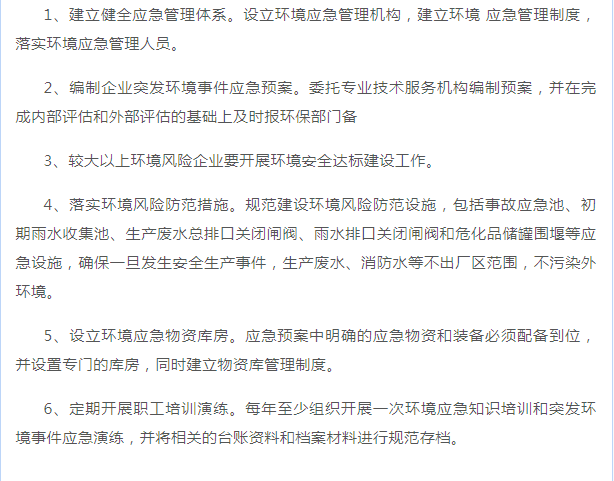 1、建立健全应急管理体系。设立环境应急管理机构，建立环境 应急管理制度，落实环境应急管理人员。

2、编制企业突发环境事件应急预案。委托专业技术服务机构编制预案，并在完成内部评估和外部评估的基础上及时报环保部门备

3、较大以上环境风险企业要开展环境安全达标建设工作。

4、落实环境风险防范措施。规范建设环境风险防范设施，包括事故应急池、初期雨水收集池、生产废水总排口关闭闸阀、雨水排口关闭闸阀和危化品储罐围堰等应急设施，确保一旦发生安全生产事件，生产废水、消防水等不出厂区范围，不污染外环境。

5、设立环境应急物资库房。应急预案中明确的应急物资和装备必须配备到位，并设置专门的库房，同时建立物资库管理制度。

6、定期开展职工培训演练。每年至少组织开展一次环境应急知识培训和突发环境事件应急演练，并将相关的台账资料和档案材料进行规范存档。